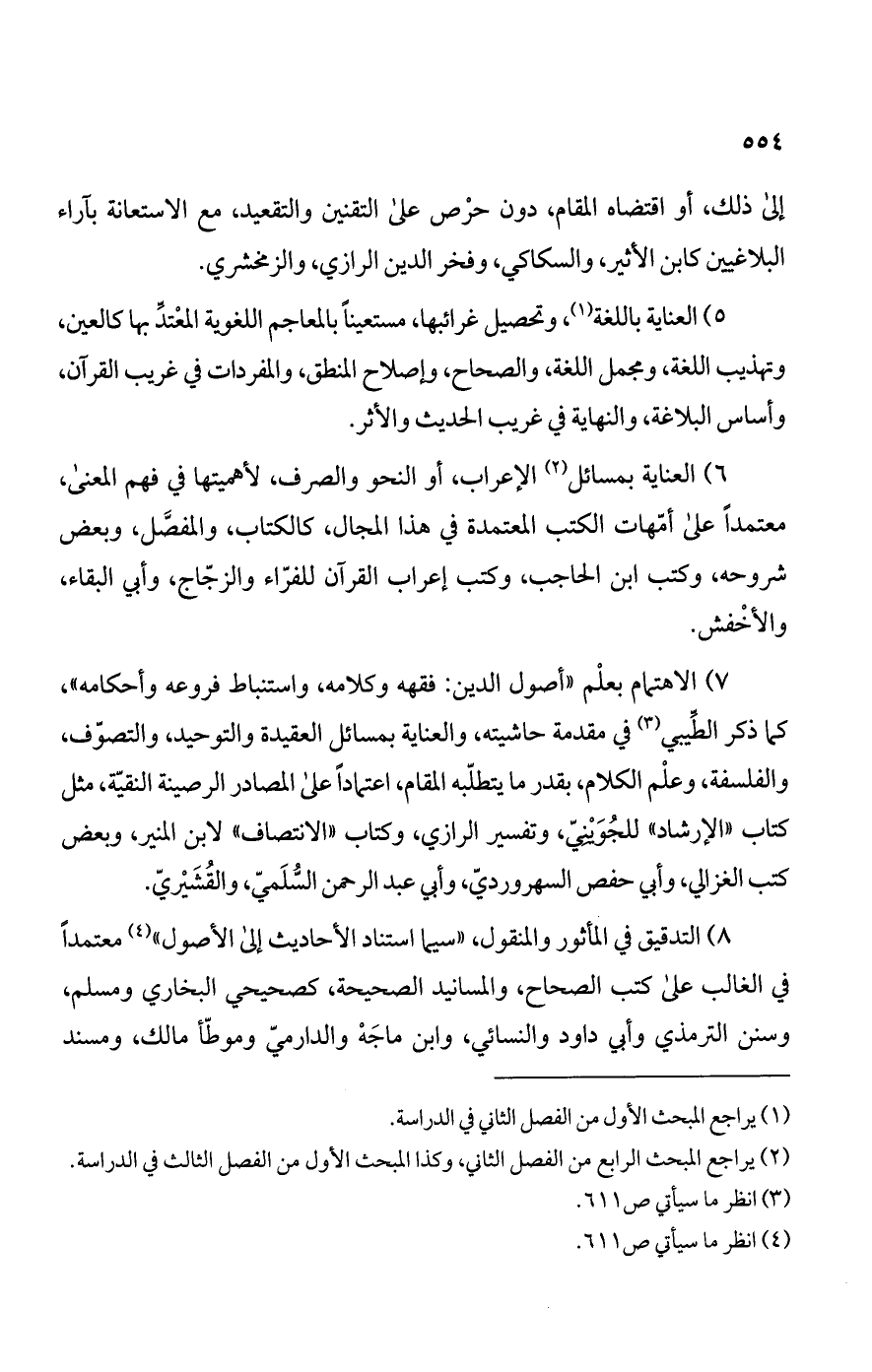 ٥٥٤

إلىٰ ذلك، أو اقتضاه المقام، دون حرْص علىٰ التقنين والتقعيد، مع الاستعانة بآراء البلاغيين كابن الأثير، والسكاكي، وفخر الدين الرازي، والزمخشري.

٥) العناية باللغة(١)، وتحصيل غرائبها، مستعيناً بالمعاجم اللغوية المعْتدِّ بها كالعين، وتهذيب اللغة، ومجمل اللغة، والصحاح، وإصلاح المنطق، والمفردات في غريب القرآن، وأساس البلاغة، والنهاية في غريب الحديث والأثر.

٦) العناية بمسائل(٢) الإعراب، أو النحو والصرف، لأهميتها في فهم المعنىٰ، معتمداً علىٰ أمّهات الكتب المعتمدة في هذا المجال، كالكتاب، والمفصَّل، وبعض شروحه، وكتب ابن الحاجب، وكتب إعراب القرآن للفرّاء والزجّاج، وأبي البقاء، والأخْفش.

٧) الاهتمام بعلْم «أصول الدين: فقهه وكلامه، واستنباط فروعه وأحكامه»، كما ذكر الطِّيبي(٣) في مقدمة حاشيته، والعناية بمسائل العقيدة والتوحيد، والتصوّف، والفلسفة، وعلْم الكلام، بقدر ما يتطلّبه المقام، اعتماداً علىٰ المصادر الرصينة النقيّة، مثل كتاب «الإرشاد» للجُوَيْنِيّ، وتفسير الرازي، وكتاب «الانتصاف» لابن المنير، وبعض كتب الغزالي، وأبي حفص السهرورديّ، وأبي عبد الرحمن السُّلَميّ، والقُشَيْريّ.

٨) التدقيق في المأثور والمنقول، «سيما استناد الأحاديث إلىٰ الأصول»(٤) معتمداً في الغالب علىٰ كتب الصحاح، والمسانيد الصحيحة، كصحيحي البخاري ومسلم، وسنن الترمذي وأبي داود والنسائي، وابن ماجَهْ والدارميّ وموطّأ مالك، ومسند

(١) يراجع المبحث الأول من الفصل الثاني في الدراسة.
(٢) يراجع المبحث الرابع من الفصل الثاني، وكذا المبحث الأول من الفصل الثالث في الدراسة.
(٣) انظر ما سيأتي ص٦١١.
(٤) انظر ما سيأتي ص٦١١.